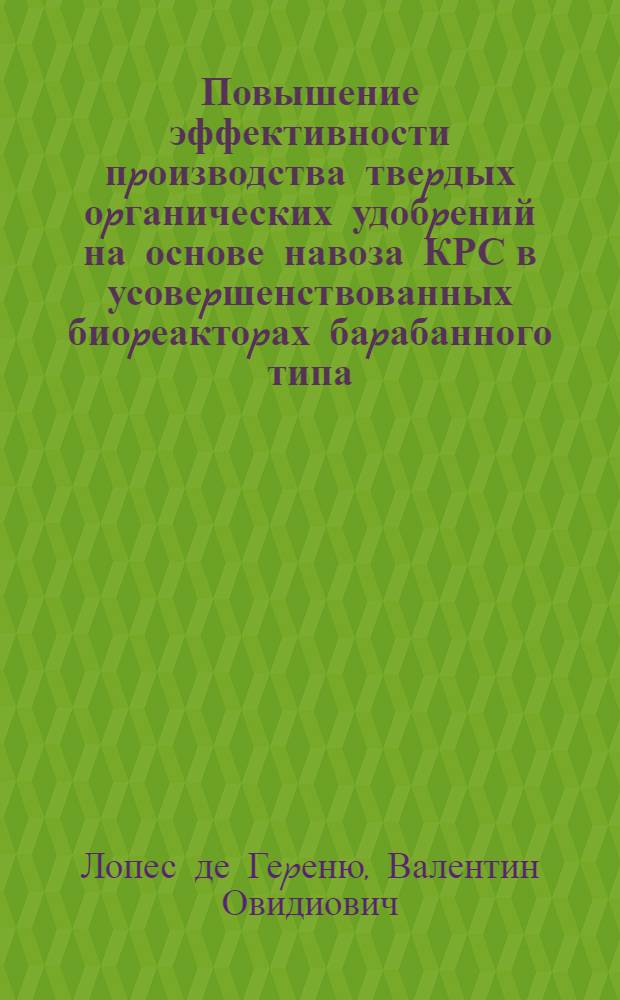 Повышение эффективности производства твердых органических удобрений на основе навоза КРС в усовершенствованных биореакторах барабанного типа

Лопес де Гереню, Валентин Овидиович